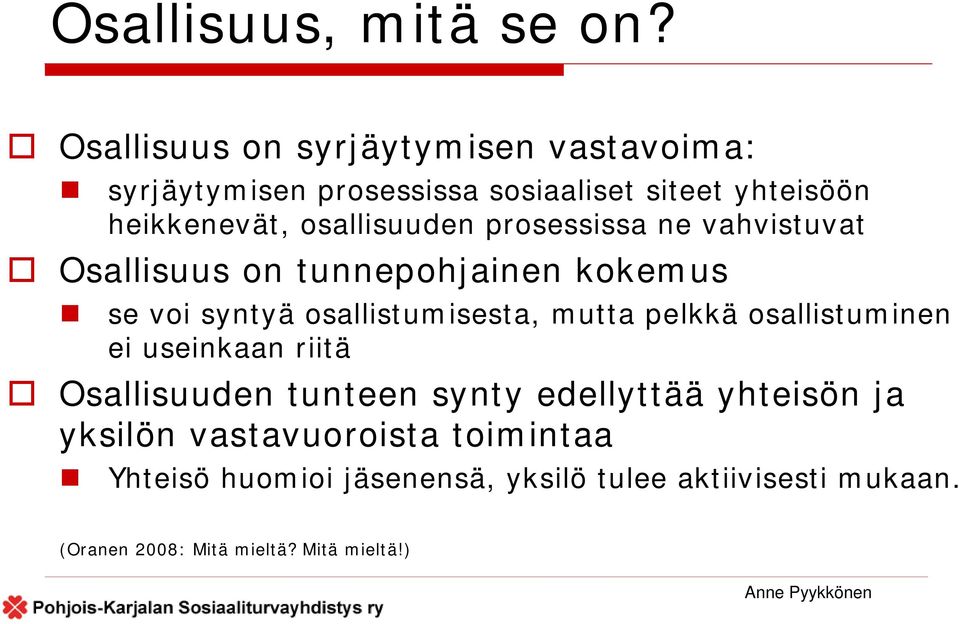 Osallisuus, mitä se on?

Osallisuus on syrjäytymisen vastavoima:

syrjäytymisen prosessissa sosiaaliset siteet yhteisöön heikkenevät, osallisuuden prosessissa ne vahvistuvat

Osallisuus on tunnepohjainen kokemus

se voi syntyä osallistumisesta, mutta pelkkä osallistuminen ei useinkaan riitä

Osallisuuden tunteen synty edellyttää yhteisön ja yksilön vastavuoroista toimintaa

Yhteisö huomioi jäsenensä, yksilö tulee aktiivisesti mukaan.

(Oranen 2008: Mitä mieltä? Mitä mieltä!)

Pohjois-Karjalan Sosiaaliturvayhdistys ry

Anne Pyykkönen